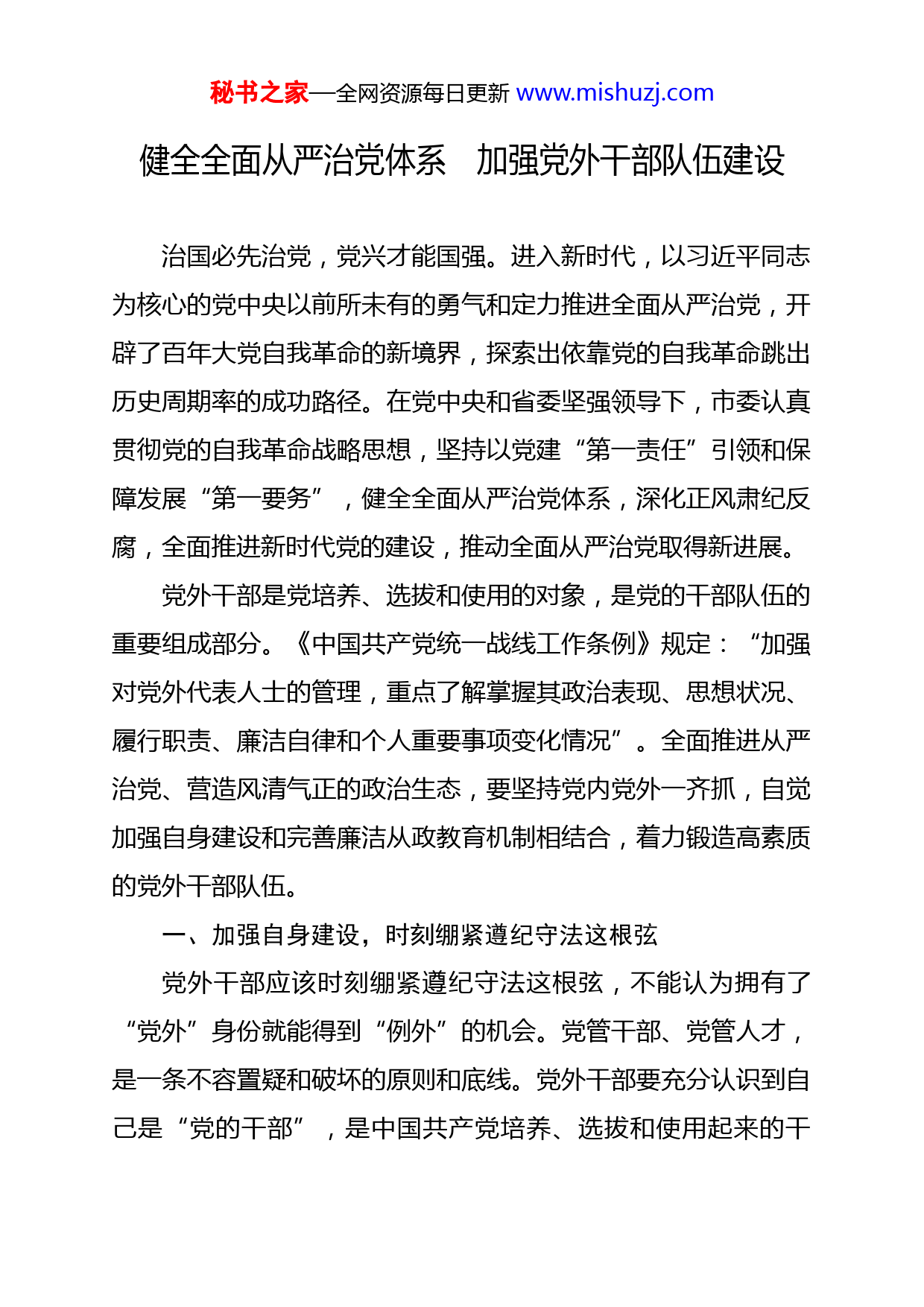 秘书之家—全网资源每日更新 www.mishuzj.com

健全全面从严治党体系　加强党外干部队伍建设

治国必先治党，党兴才能国强。进入新时代，以习近平同志为核心的党中央以前所未有的勇气和定力推进全面从严治党，开辟了百年大党自我革命的新境界，探索出依靠党的自我革命跳出历史周期率的成功路径。在党中央和省委坚强领导下，市委认真贯彻党的自我革命战略思想，坚持以党建“第一责任”引领和保障发展“第一要务”，健全全面从严治党体系，深化正风肃纪反腐，全面推进新时代党的建设，推动全面从严治党取得新进展。

党外干部是党培养、选拔和使用的对象，是党的干部队伍的重要组成部分。《中国共产党统一战线工作条例》规定：“加强对党外代表人士的管理，重点了解掌握其政治表现、思想状况、履行职责、廉洁自律和个人重要事项变化情况”。全面推进从严治党、营造风清气正的政治生态，要坚持党内党外一齐抓，自觉加强自身建设和完善廉洁从政教育机制相结合，着力锻造高素质的党外干部队伍。

一、加强自身建设，时刻绷紧遵纪守法这根弦

党外干部应该时刻绷紧遵纪守法这根弦，不能认为拥有了“党外”身份就能得到“例外”的机会。党管干部、党管人才，是一条不容置疑和破坏的原则和底线。党外干部要充分认识到自己是“党的干部”，是中国共产党培养、选拔和使用起来的干